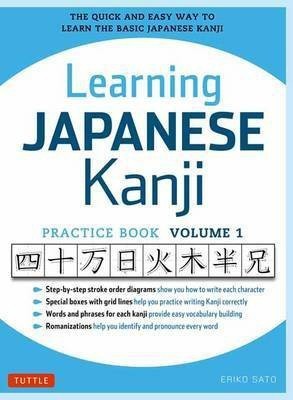 THE QUICK AND EASY WAY TO LEARN THE BASIC JAPANESE KANJI

Learning JAPANESE Kanji

PRACTICE BOOK VOLUME 1

四 十 万 日 火 木 半 兄

Step-by-step stroke order diagrams show you how to write each character
Special boxes with grid lines help you practice writing Kanji correctly
Words and phrases for each kanji provide easy vocabulary building
Romanizations help you identify and pronounce every word

TUTTLE

ERIKO SATO